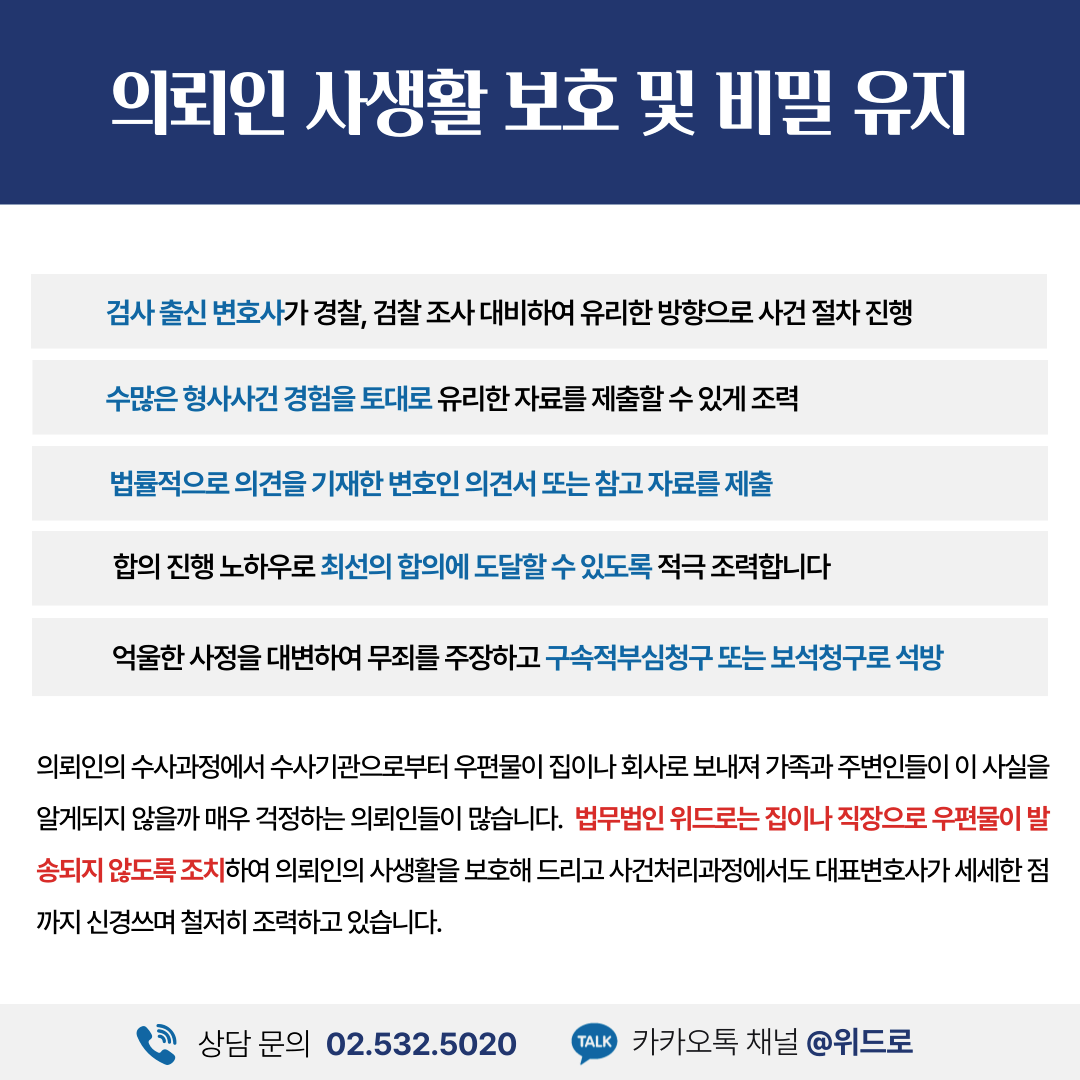 의뢰인 사생활 보호 및 비밀 유지

검사 출신 변호사가 경찰, 검찰 조사 대비하여 유리한 방향으로 사건 절차 진행

수많은 형사사건 경험을 토대로 유리한 자료를 제출할 수 있게 조력

법률적으로 의견을 기재한 변호인 의견서 또는 참고 자료를 제출

합의 진행 노하우로 최선의 합의에 도달할 수 있도록 적극 조력합니다

억울한 사정을 대변하여 무죄를 주장하고 구속적부심청구 또는 보석청구로 석방

의뢰인의 수사과정에서 수사기관으로부터 우편물이 집이나 회사로 보내져 가족과 주변인들이 이 사실을 알게되지 않을까 매우 걱정하는 의뢰인들이 많습니다. 법무법인 위드로는 집이나 직장으로 우편물이 발송되지 않도록 조치하여 의뢰인의 사생활을 보호해 드리고 사건처리과정에서도 대표변호사가 세세한 점까지 신경쓰며 철저히 조력하고 있습니다.

상담 문의 02.532.5020

TALK 카카오톡 채널 @위드로